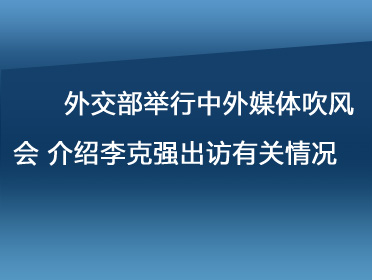 外交部举行中外媒体吹风会 介绍李克强出访有关情况